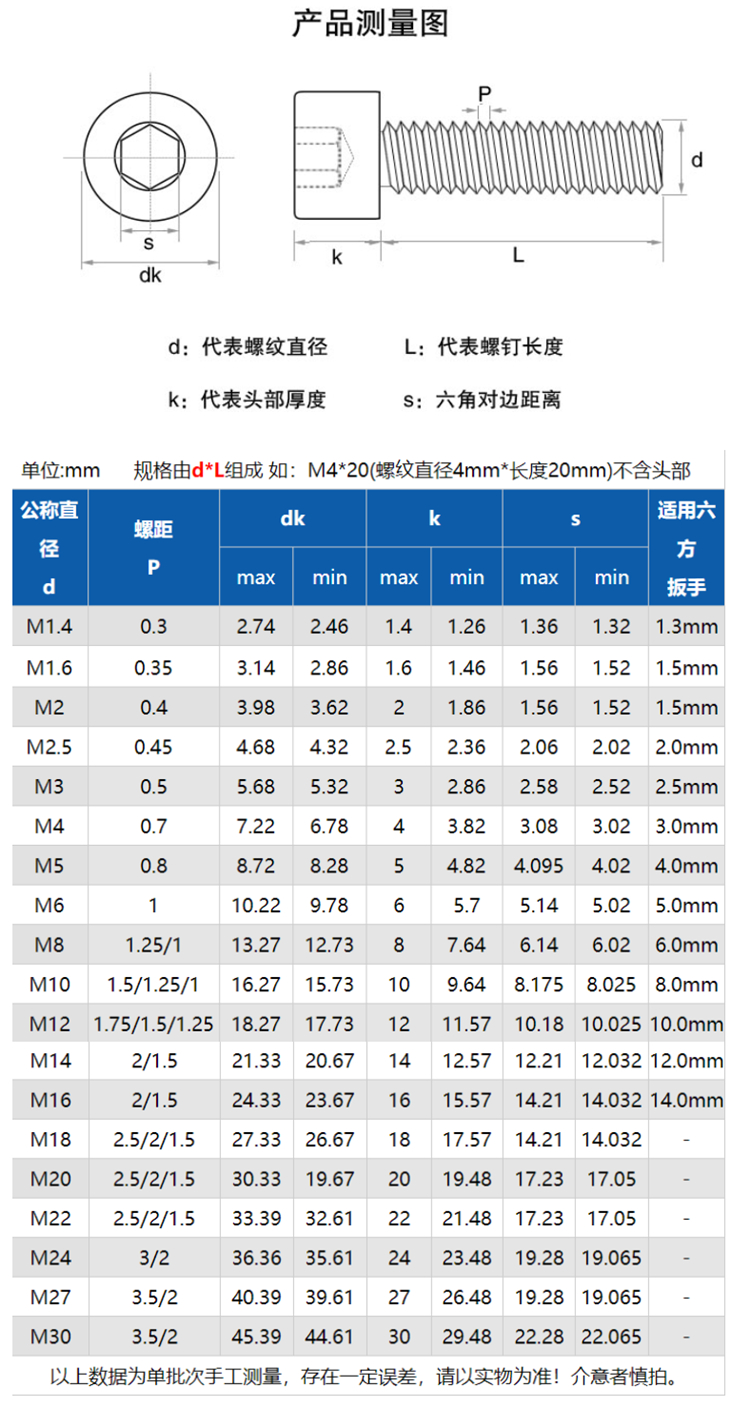 产品测量图

s

dk

P

d

k

L

d：代表螺纹直径　　L：代表螺钉长度

k：代表头部厚度　　s：六角对边距离

单位:mm　规格由d*L组成 如：M4*20(螺纹直径4mm*长度20mm)不含头部

| 公称直径 d | 螺距 P | dk max | dk min | k max | k min | s max | s min | 适用六方扳手 |
|---|---|---|---|---|---|---|---|---|
| M1.4 | 0.3 | 2.74 | 2.46 | 1.4 | 1.26 | 1.36 | 1.32 | 1.3mm |
| M1.6 | 0.35 | 3.14 | 2.86 | 1.6 | 1.46 | 1.56 | 1.52 | 1.5mm |
| M2 | 0.4 | 3.98 | 3.62 | 2 | 1.86 | 1.56 | 1.52 | 1.5mm |
| M2.5 | 0.45 | 4.68 | 4.32 | 2.5 | 2.36 | 2.06 | 2.02 | 2.0mm |
| M3 | 0.5 | 5.68 | 5.32 | 3 | 2.86 | 2.58 | 2.52 | 2.5mm |
| M4 | 0.7 | 7.22 | 6.78 | 4 | 3.82 | 3.08 | 3.02 | 3.0mm |
| M5 | 0.8 | 8.72 | 8.28 | 5 | 4.82 | 4.095 | 4.02 | 4.0mm |
| M6 | 1 | 10.22 | 9.78 | 6 | 5.7 | 5.14 | 5.02 | 5.0mm |
| M8 | 1.25/1 | 13.27 | 12.73 | 8 | 7.64 | 6.14 | 6.02 | 6.0mm |
| M10 | 1.5/1.25/1 | 16.27 | 15.73 | 10 | 9.64 | 8.175 | 8.025 | 8.0mm |
| M12 | 1.75/1.5/1.25 | 18.27 | 17.73 | 12 | 11.57 | 10.18 | 10.025 | 10.0mm |
| M14 | 2/1.5 | 21.33 | 20.67 | 14 | 12.57 | 12.21 | 12.032 | 12.0mm |
| M16 | 2/1.5 | 24.33 | 23.67 | 16 | 15.57 | 14.21 | 14.032 | 14.0mm |
| M18 | 2.5/2/1.5 | 27.33 | 26.67 | 18 | 17.57 | 14.21 | 14.032 | - |
| M20 | 2.5/2/1.5 | 30.33 | 19.67 | 20 | 19.48 | 17.23 | 17.05 | - |
| M22 | 2.5/2/1.5 | 33.39 | 32.61 | 22 | 21.48 | 17.23 | 17.05 | - |
| M24 | 3/2 | 36.36 | 35.61 | 24 | 23.48 | 19.28 | 19.065 | - |
| M27 | 3.5/2 | 40.39 | 39.61 | 27 | 26.48 | 19.28 | 19.065 | - |
| M30 | 3.5/2 | 45.39 | 44.61 | 30 | 29.48 | 22.28 | 22.065 | - |

以上数据为单批次手工测量，存在一定误差，请以实物为准！介意者慎拍。